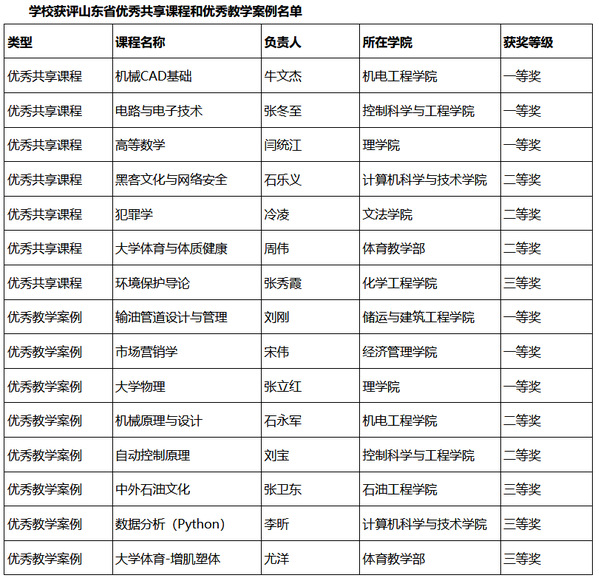 学校获评山东省优秀共享课程和优秀教学案例名单

| 类型 | 课程名称 | 负责人 | 所在学院 | 获奖等级 |
|---|---|---|---|---|
| 优秀共享课程 | 机械CAD基础 | 牛文杰 | 机电工程学院 | 一等奖 |
| 优秀共享课程 | 电路与电子技术 | 张冬至 | 控制科学与工程学院 | 一等奖 |
| 优秀共享课程 | 高等数学 | 闫统江 | 理学院 | 一等奖 |
| 优秀共享课程 | 黑客文化与网络安全 | 石乐义 | 计算机科学与技术学院 | 二等奖 |
| 优秀共享课程 | 犯罪学 | 冷凌 | 文法学院 | 二等奖 |
| 优秀共享课程 | 大学体育与体质健康 | 周伟 | 体育教学部 | 二等奖 |
| 优秀共享课程 | 环境保护导论 | 张秀霞 | 化学工程学院 | 三等奖 |
| 优秀教学案例 | 输油管道设计与管理 | 刘刚 | 储运与建筑工程学院 | 一等奖 |
| 优秀教学案例 | 市场营销学 | 宋伟 | 经济管理学院 | 一等奖 |
| 优秀教学案例 | 大学物理 | 张立红 | 理学院 | 一等奖 |
| 优秀教学案例 | 机械原理与设计 | 石永军 | 机电工程学院 | 二等奖 |
| 优秀教学案例 | 自动控制原理 | 刘宝 | 控制科学与工程学院 | 二等奖 |
| 优秀教学案例 | 中外石油文化 | 张卫东 | 石油工程学院 | 三等奖 |
| 优秀教学案例 | 数据分析（Python） | 李昕 | 计算机科学与技术学院 | 三等奖 |
| 优秀教学案例 | 大学体育-增肌塑体 | 尤洋 | 体育教学部 | 三等奖 |